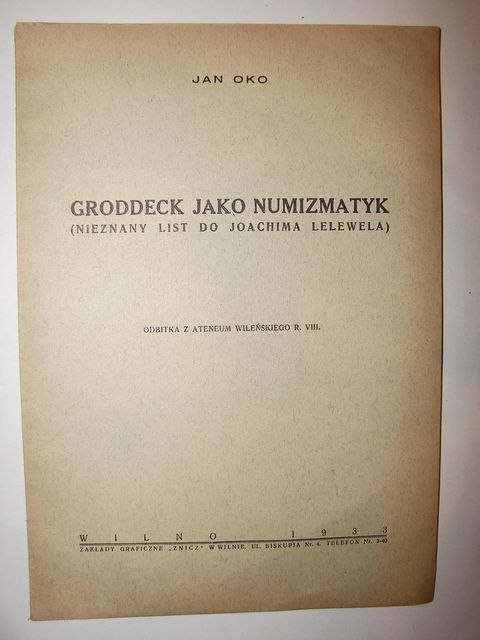 JAN OKO

GRODDECK JAKO NUMIZMATYK
(NIEZNANY LIST DO JOACHIMA LELEWELA)

ODBITKA Z ATENEUM WILEŃSKIEGO R. VIII.

WILNO 1933
ZAKŁADY GRAFICZNE „ZNICZ" W WILNIE, UL. BISKUPIA Nr. 4. TELEFON Nr. 3-40